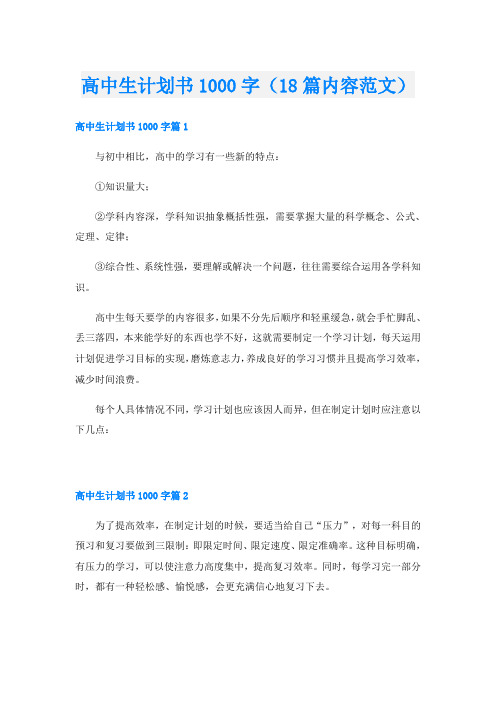 高中生计划书1000字（18篇内容范文）

高中生计划书1000字篇1

与初中相比，高中的学习有一些新的特点：

①知识量大；

②学科内容深，学科知识抽象概括性强，需要掌握大量的科学概念、公式、定理、定律；

③综合性、系统性强，要理解或解决一个问题，往往需要综合运用各学科知识。

高中生每天要学的内容很多，如果不分先后顺序和轻重缓急，就会手忙脚乱、丢三落四，本来能学好的东西也学不好，这就需要制定一个学习计划，每天运用计划促进学习目标的实现，磨炼意志力，养成良好的学习习惯并且提高学习效率，减少时间浪费。

每个人具体情况不同，学习计划也应该因人而异，但在制定计划时应注意以下几点：

高中生计划书1000字篇2

为了提高效率，在制定计划的时候，要适当给自己“压力”，对每一科目的预习和复习要做到三限制：即限定时间、限定速度、限定准确率。这种目标明确，有压力的学习，可以使注意力高度集中，提高复习效率。同时，每学习完一部分时，都有一种轻松感、愉悦感，会更充满信心地复习下去。